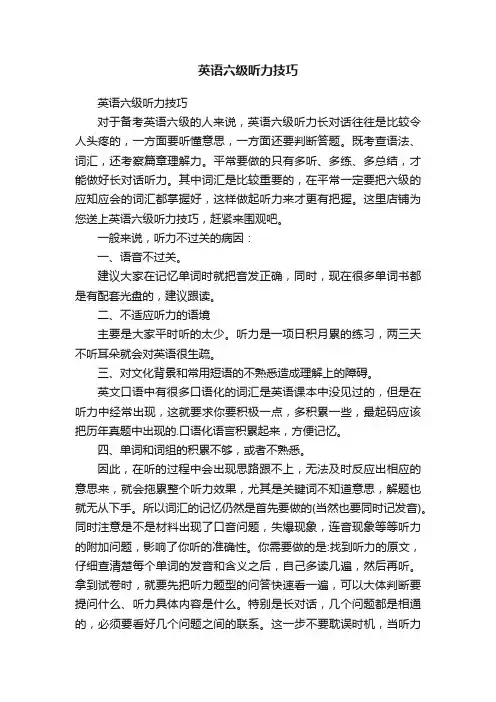 英语六级听力技巧

英语六级听力技巧

对于备考英语六级的人来说，英语六级听力长对话往往是比较令人头疼的，一方面要听懂意思，一方面还要判断答题。既考查语法、词汇，还考察篇章理解力。平常要做的只有多听、多练、多总结，才能做好长对话听力。其中词汇是比较重要的，在平常一定要把六级的应知应会的词汇都掌握好，这样做起听力来才更有把握。这里店铺为您送上英语六级听力技巧，赶紧来围观吧。

一般来说，听力不过关的病因：

一、语音不过关。

建议大家在记忆单词时就把音发正确，同时，现在很多单词书都是有配套光盘的，建议跟读。

二、不适应听力的语境

主要是大家平时听的太少。听力是一项日积月累的练习，两三天不听耳朵就会对英语很生疏。

三、对文化背景和常用短语的不熟悉造成理解上的障碍。

英文口语中有很多口语化的词汇是英语课本中没见过的，但是在听力中经常出现，这就要求你要积极一点，多积累一些，最起码应该把历年真题中出现的.口语化语言积累起来，方便记忆。

四、单词和词组的积累不够，或者不熟悉。

因此，在听的过程中会出现思路跟不上，无法及时反应出相应的意思来，就会拖累整个听力效果，尤其是关键词不知道意思，解题也就无从下手。所以词汇的记忆仍然是首先要做的(当然也要同时记发音)。同时注意是不是材料出现了口音问题，失爆现象，连音现象等等听力的附加问题，影响了你听的准确性。你需要做的是:找到听力的原文，仔细查清楚每个单词的发音和含义之后，自己多读几遍，然后再听。拿到试卷时，就要先把听力题型的问答快速看一遍，可以大体判断要提问什么、听力具体内容是什么。特别是长对话，几个问题都是相通的，必须要看好几个问题之间的联系。这一步不要耽误时机，当听力